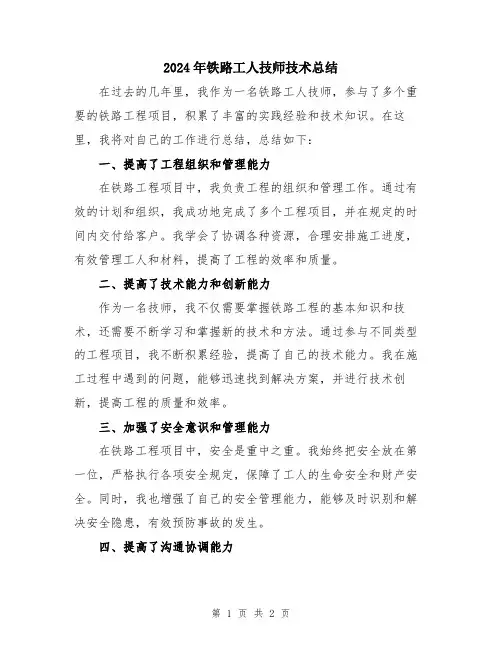 2024年铁路工人技师技术总结

在过去的几年里，我作为一名铁路工人技师，参与了多个重要的铁路工程项目，积累了丰富的实践经验和技术知识。在这里，我将对自己的工作进行总结，总结如下：

一、提高了工程组织和管理能力

在铁路工程项目中，我负责工程的组织和管理工作。通过有效的计划和组织，我成功地完成了多个工程项目，并在规定的时间内交付给客户。我学会了协调各种资源，合理安排施工进度，有效管理工人和材料，提高了工程的效率和质量。

二、提高了技术能力和创新能力

作为一名技师，我不仅需要掌握铁路工程的基本知识和技术，还需要不断学习和掌握新的技术和方法。通过参与不同类型的工程项目，我不断积累经验，提高了自己的技术能力。我在施工过程中遇到的问题，能够迅速找到解决方案，并进行技术创新，提高工程的质量和效率。

三、加强了安全意识和管理能力

在铁路工程项目中，安全是重中之重。我始终把安全放在第一位，严格执行各项安全规定，保障了工人的生命安全和财产安全。同时，我也增强了自己的安全管理能力，能够及时识别和解决安全隐患，有效预防事故的发生。

四、提高了沟通协调能力

第 1 页 共 2 页